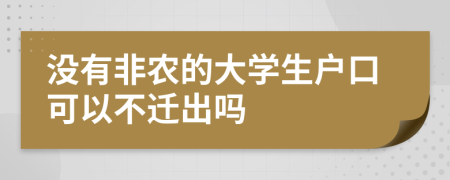 没有非农的大学生户口可以不迁出吗